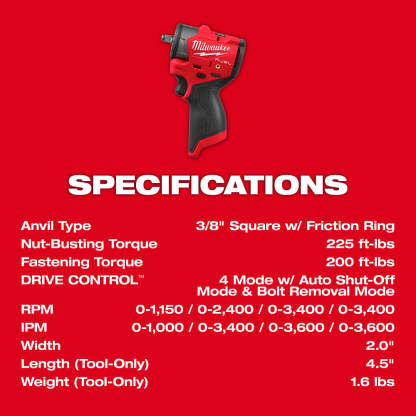 Milwaukee

SPECIFICATIONS

| | |
|---|---|
| Anvil Type | 3/8" Square w/ Friction Ring |
| Nut-Busting Torque | 225 ft-lbs |
| Fastening Torque | 200 ft-lbs |
| DRIVE CONTROL™ | 4 Mode w/ Auto Shut-Off Mode & Bolt Removal Mode |
| RPM | 0-1,150 / 0-2,400 / 0-3,400 / 0-3,400 |
| IPM | 0-1,000 / 0-3,400 / 0-3,600 / 0-3,600 |
| Width | 2.0" |
| Length (Tool-Only) | 4.5" |
| Weight (Tool-Only) | 1.6 lbs |